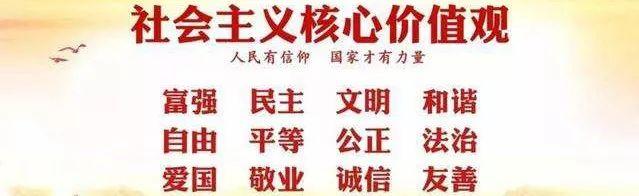 社会主义核心价值观

人民有信仰 国家才有力量

富强 民主 文明 和谐
自由 平等 公正 法治
爱国 敬业 诚信 友善